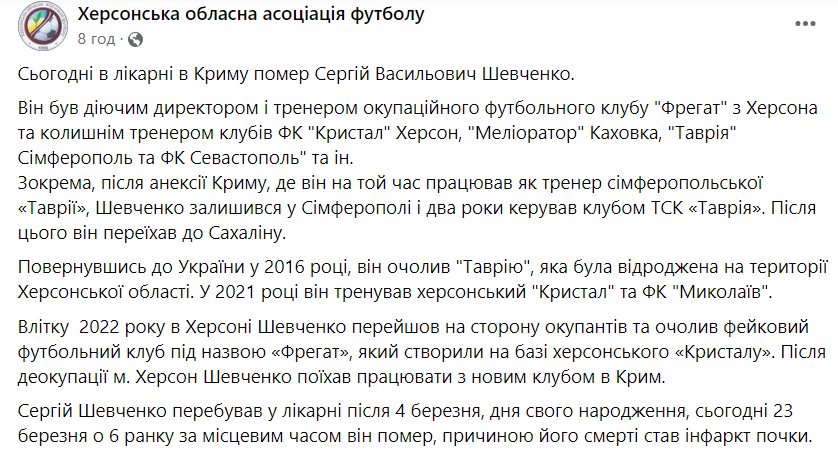 Херсонська обласна асоціація футболу
8 год ·

Сьогодні в лікарні в Криму помер Сергій Васильович Шевченко.

Він був діючим директором і тренером окупаційного футбольного клубу "Фрегат" з Херсона та колишнім тренером клубів ФК "Кристал" Херсон, "Меліоратор" Каховка, "Таврія" Сімферополь та ФК Севастополь" та ін.
Зокрема, після анексії Криму, де він на той час працював як тренер сімферопольської «Таврії», Шевченко залишився у Сімферополі і два роки керував клубом ТСК «Таврія». Після цього він переїхав до Сахаліну.

Повернувшись до України у 2016 році, він очолив "Таврію", яка була відроджена на території Херсонської області. У 2021 році він тренував херсонський "Кристал" та ФК "Миколаїв".

Влітку 2022 року в Херсоні Шевченко перейшов на сторону окупантів та очолив фейковий футбольний клуб під назвою «Фрегат», який створили на базі херсонського «Кристалу». Після деокупації м. Херсон Шевченко поїхав працювати з новим клубом в Крим.

Сергій Шевченко перебував у лікарні після 4 березня, дня свого народження, сьогодні 23 березня о 6 ранку за місцевим часом він помер, причиною його смерті став інфаркт почки.